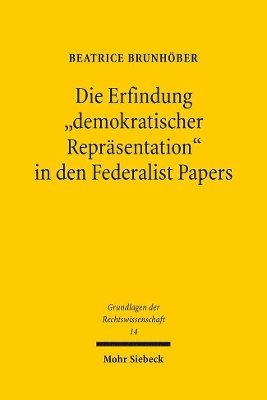 BEATRICE BRUNHÖBER

Die Erfindung „demokratischer Repräsentation“ in den Federalist Papers

Grundlagen der Rechtswissenschaft 14

Mohr Siebeck